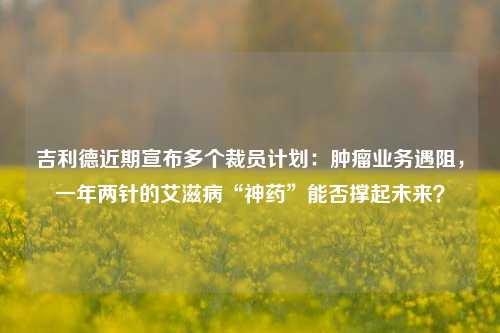 吉利德近期宣布多个裁员计划：肿瘤业务遇阻，一年两针的艾滋病“神药”能否撑起未来？